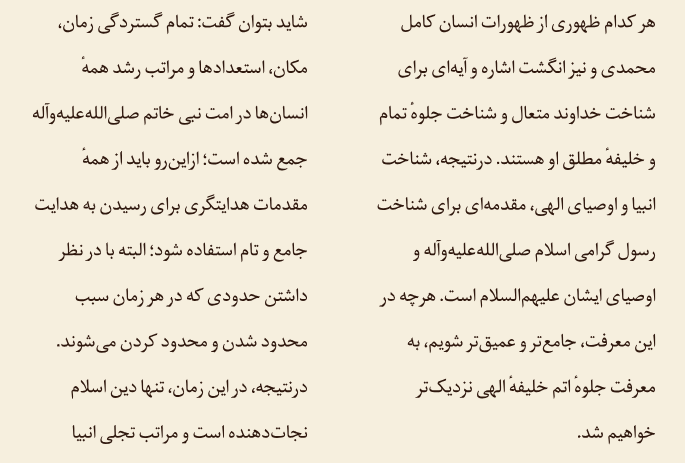 هر کدام ظهوری از ظهورات انسان کامل محمدی و نیز انگشت اشاره و آیه‌ای برای شناخت خداوند متعال و شناخت جلوهٔ تمام و خلیفهٔ مطلق او هستند. درنتیجه، شناخت انبیا و اوصیای الهی، مقدمه‌ای برای شناخت رسول گرامی اسلام صلی‌الله‌علیه‌وآله و اوصیای ایشان علیهم‌السلام است. هرچه در این معرفت، جامع‌تر و عمیق‌تر شویم، به معرفت جلوهٔ اتم خلیفهٔ الهی نزدیک‌تر خواهیم شد.

شاید بتوان گفت: تمام گستردگی زمان، مکان، استعدادها و مراتب رشد همهٔ انسان‌ها در امت نبی خاتم صلی‌الله‌علیه‌وآله جمع شده است؛ ازاین‌رو باید از همهٔ مقدمات هدایتگری برای رسیدن به هدایت جامع و تام استفاده شود؛ البته با در نظر داشتن حدودی که در هر زمان سبب محدود شدن و محدود کردن می‌شوند. درنتیجه، در این زمان، تنها دین اسلام نجات‌دهنده است و مراتب تجلی انبیا